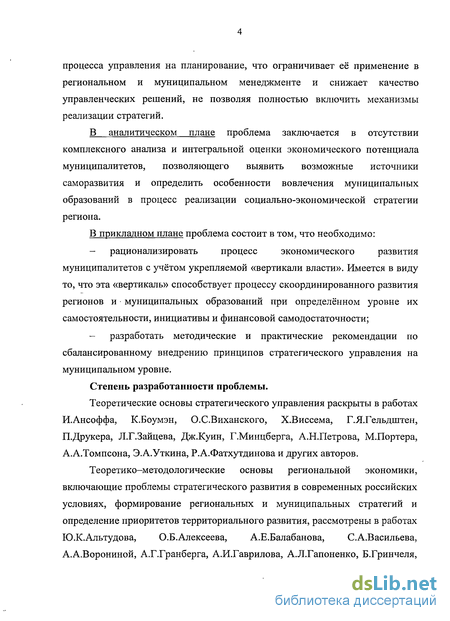 4

процесса управления на планирование, что ограничивает её применение в региональном и муниципальном менеджменте и снижает качество управленческих решений, не позволяя полностью включить механизмы реализации стратегий.

В аналитическом плане проблема заключается в отсутствии комплексного анализа и интегральной оценки экономического потенциала муниципалитетов, позволяющего выявить возможные источники саморазвития и определить особенности вовлечения муниципальных образований в процесс реализации социально-экономической стратегии региона.

В прикладном плане проблема состоит в том, что необходимо:

– рационализировать процесс экономического развития муниципалитетов с учётом укрепляемой «вертикали власти». Имеется в виду то, что эта «вертикаль» способствует процессу скоординированного развития регионов и муниципальных образований при определённом уровне их самостоятельности, инициативы и финансовой самодостаточности;

– разработать методические и практические рекомендации по сбалансированному внедрению принципов стратегического управления на муниципальном уровне.

Степень разработанности проблемы.

Теоретические основы стратегического управления раскрыты в работах И.Ансоффа, К.Боумэн, О.С.Виханского, Х.Виссема, Г.Я.Гельдштен, П.Друкера, Л.Г.Зайцева, Дж.Куин, Г.Минцберга, А.Н.Петрова, М.Портера, А.А.Томпсона, Э.А.Уткина, Р.А.Фатхутдинова и других авторов.

Теоретико–методологические основы региональной экономики, включающие проблемы стратегического развития в современных российских условиях, формирование региональных и муниципальных стратегий и определение приоритетов территориального развития, рассмотрены в работах Ю.К.Альтудова, О.Б.Алексеева, А.Е.Балабанова, С.А.Васильева, А.А.Ворониной, А.Г.Гранберга, А.И.Гаврилова, А.Л.Гапоненко, Б.Гринчеля,

dsLib.net
библиотека диссертаций